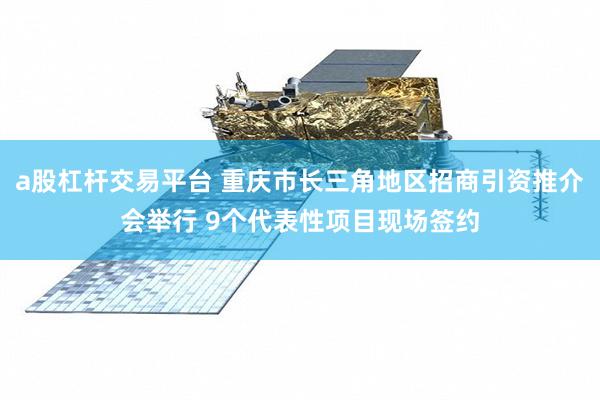 a股杠杆交易平台 重庆市长三角地区招商引资推介会举行 9个代表性项目现场签约